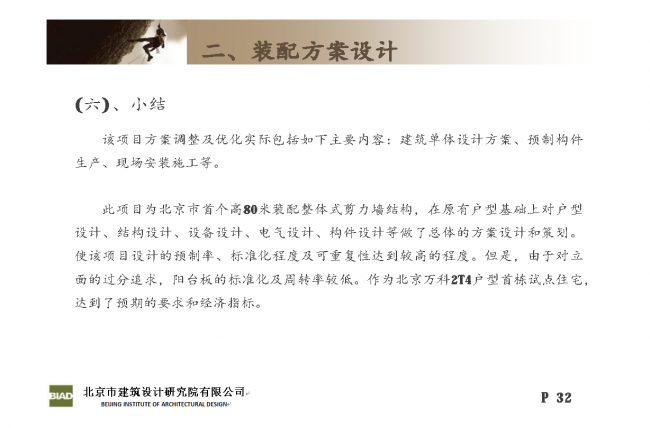 二、装配方案设计

(六)、小结

该项目方案调整及优化实际包括如下主要内容：建筑单体设计方案、预制构件生产、现场安装施工等。

此项目为北京市首个高80米装配整体式剪力墙结构，在原有户型基础上对户型设计、结构设计、设备设计、电气设计、构件设计等做了总体的方案设计和策划。使该项目设计的预制率、标准化程度及可重复性达到较高的程度。但是，由于对立面的过分追求，阳台板的标准化及周转率较低。作为北京万科2T4户型首栋试点住宅，达到了预期的要求和经济指标。

BIAD
北京市建筑设计研究院有限公司
BEIJING INSTITUTE OF ARCHITECTURAL DESIGN

P 32